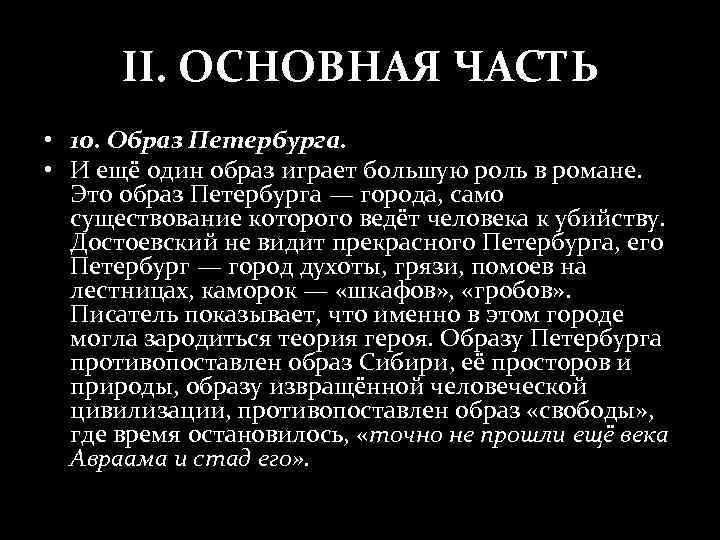 II. ОСНОВНАЯ ЧАСТЬ

• 10. Образ Петербурга.

• И ещё один образ играет большую роль в романе. Это образ Петербурга — города, само существование которого ведёт человека к убийству. Достоевский не видит прекрасного Петербурга, его Петербург — город духоты, грязи, помоев на лестницах, каморок — «шкафов», «гробов». Писатель показывает, что именно в этом городе могла зародиться теория героя. Образу Петербурга противопоставлен образ Сибири, её просторов и природы, образу извращённой человеческой цивилизации, противопоставлен образ «свободы», где время остановилось, «точно не прошли ещё века Авраама и стад его».